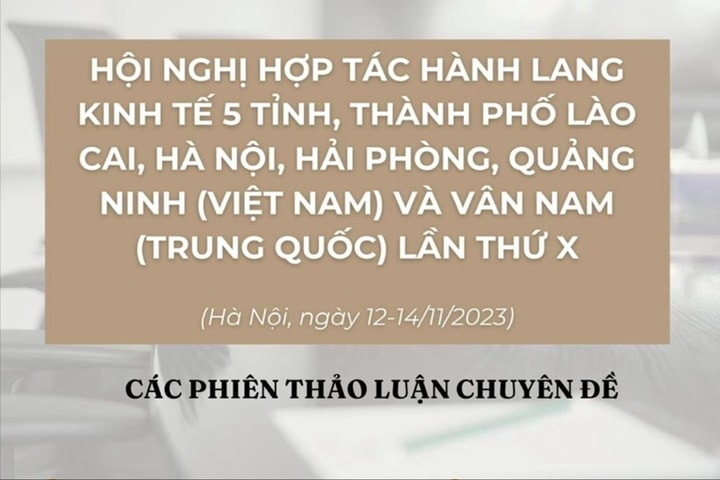 HỘI NGHỊ HỢP TÁC HÀNH LANG KINH TẾ 5 TỈNH, THÀNH PHỐ LÀO CAI, HÀ NỘI, HẢI PHÒNG, QUẢNG NINH (VIỆT NAM) VÀ VÂN NAM (TRUNG QUỐC) LẦN THỨ X

(Hà Nội, ngày 12-14/11/2023)

CÁC PHIÊN THẢO LUẬN CHUYÊN ĐỀ